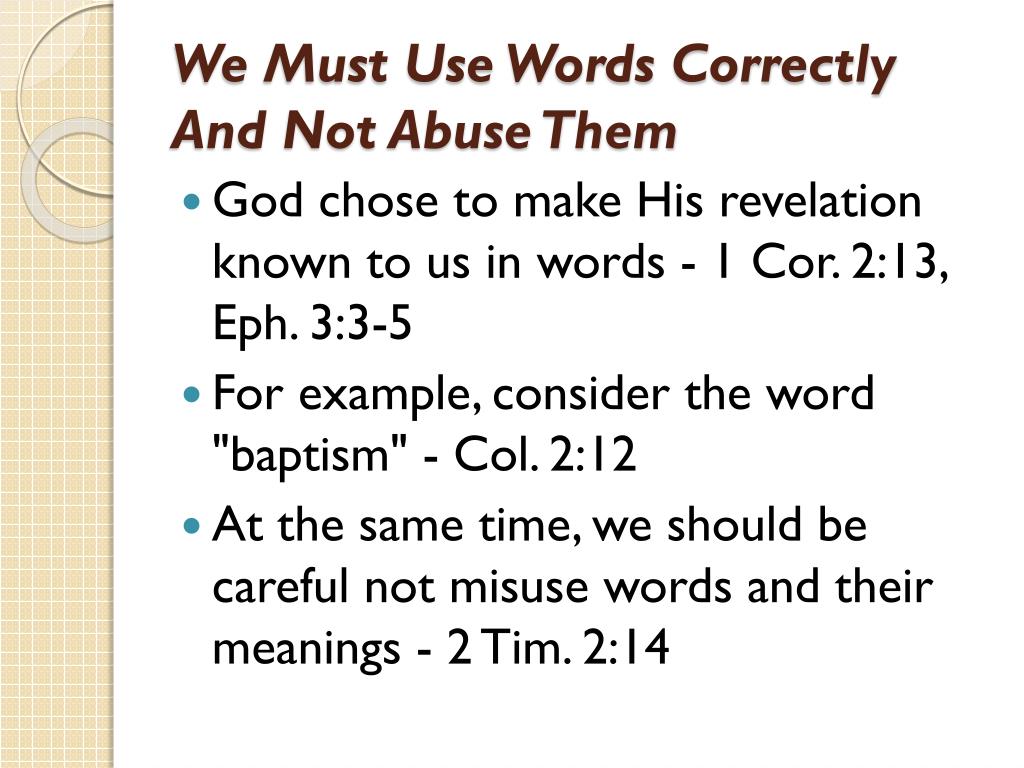 We Must Use Words Correctly And Not Abuse Them

- God chose to make His revelation known to us in words - 1 Cor. 2:13, Eph. 3:3-5
- For example, consider the word "baptism" - Col. 2:12
- At the same time, we should be careful not misuse words and their meanings - 2 Tim. 2:14